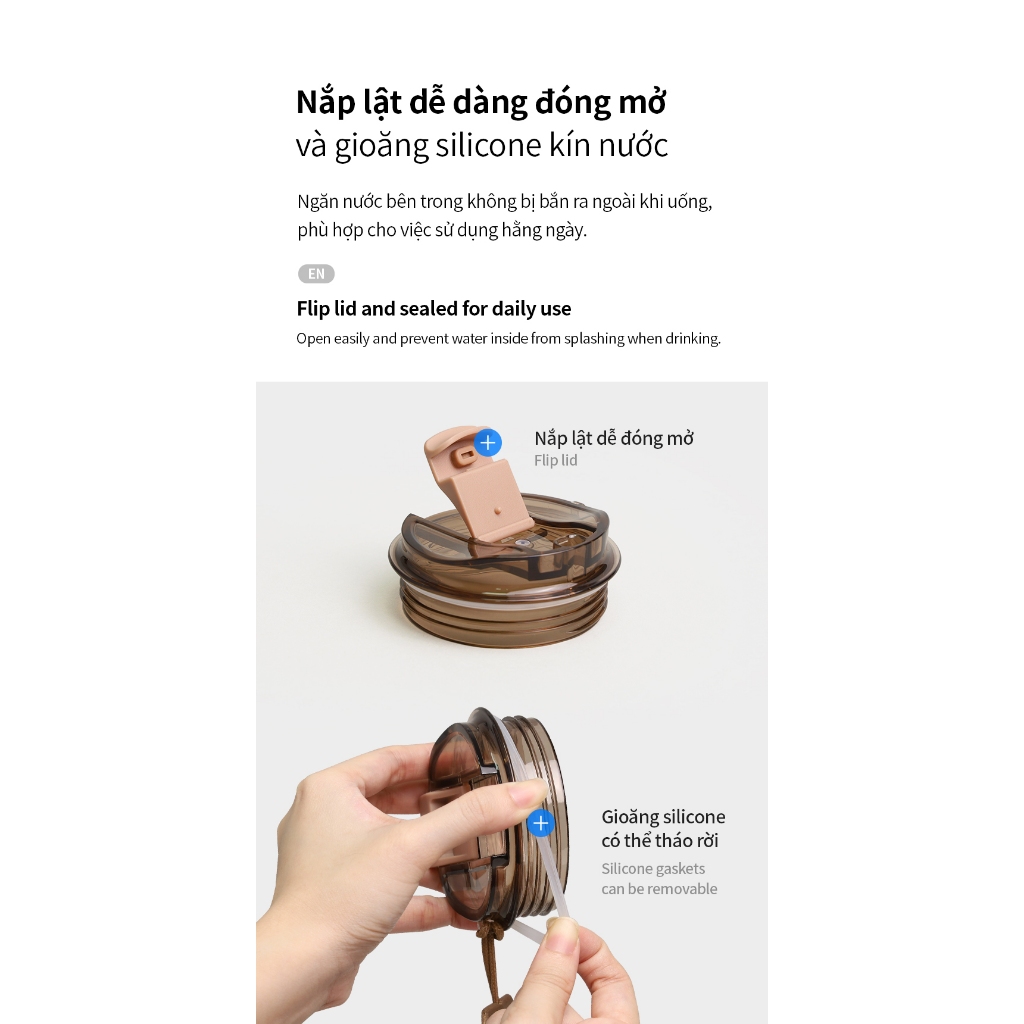 Nắp lật dễ dàng đóng mở
và gioăng silicone kín nước

Ngăn nước bên trong không bị bắn ra ngoài khi uống, phù hợp cho việc sử dụng hằng ngày.

EN

Flip lid and sealed for daily use

Open easily and prevent water inside from splashing when drinking.

Nắp lật dễ đóng mở
Flip lid

Gioăng silicone
có thể tháo rời
Silicone gaskets
can be removable